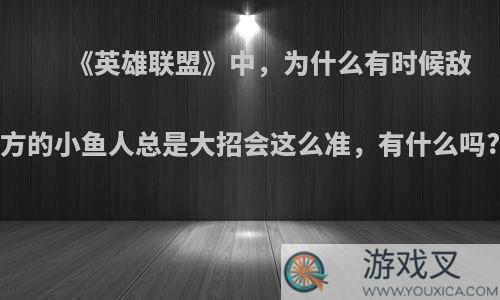 《英雄联盟》中，为什么有时候敌方的小鱼人总是大招会这么准，有什么吗？

游戏叉
WWW.YOUXICA.COM